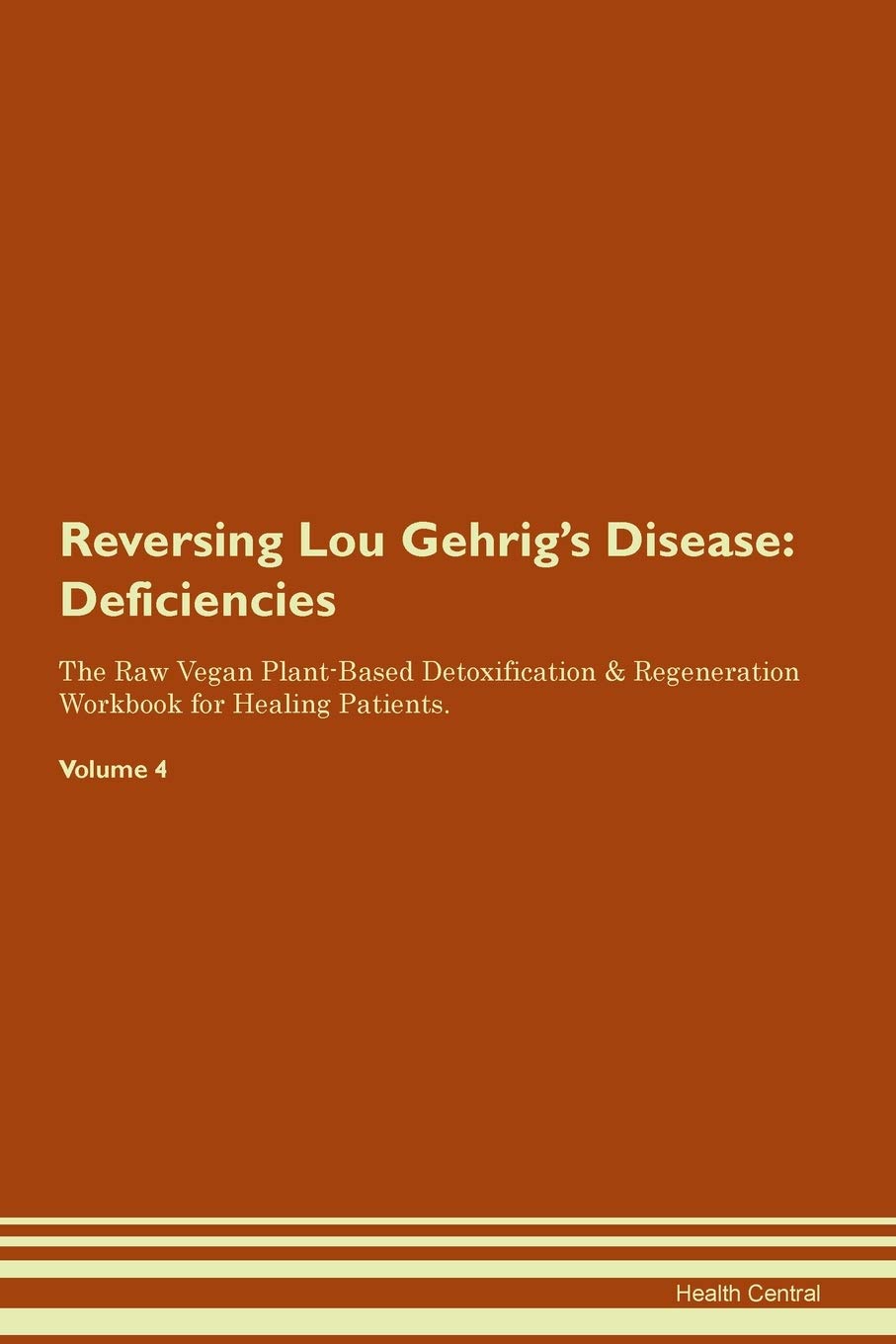 Reversing Lou Gehrig's Disease: Deficiencies

The Raw Vegan Plant-Based Detoxification & Regeneration Workbook for Healing Patients.

Volume 4

Health Central